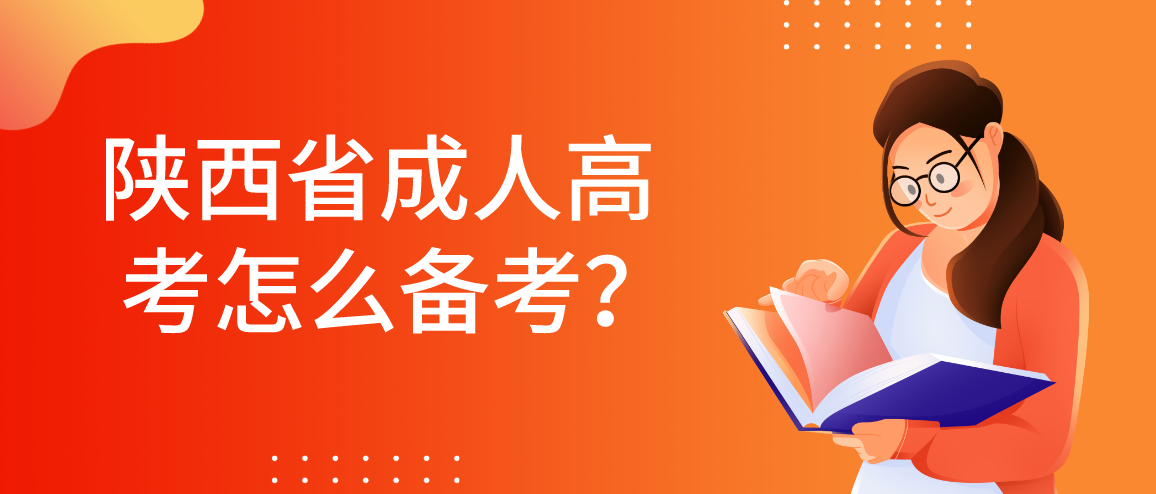 陕西省成人高考怎么备考？